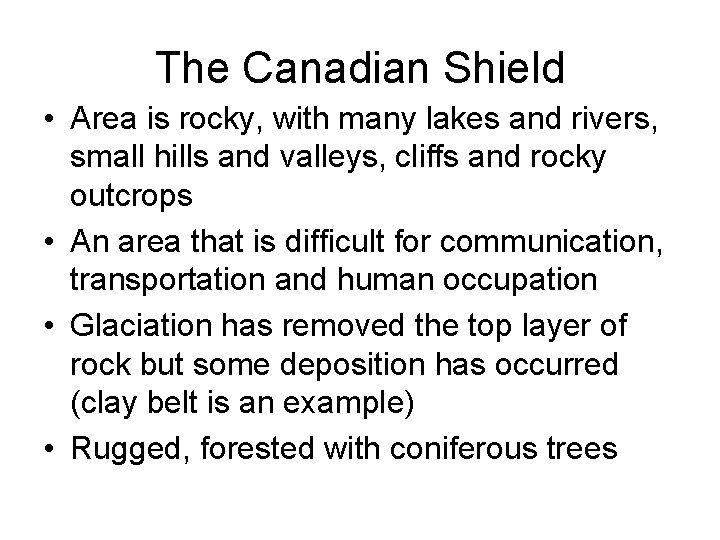 The Canadian Shield

• Area is rocky, with many lakes and rivers, small hills and valleys, cliffs and rocky outcrops
• An area that is difficult for communication, transportation and human occupation
• Glaciation has removed the top layer of rock but some deposition has occurred (clay belt is an example)
• Rugged, forested with coniferous trees